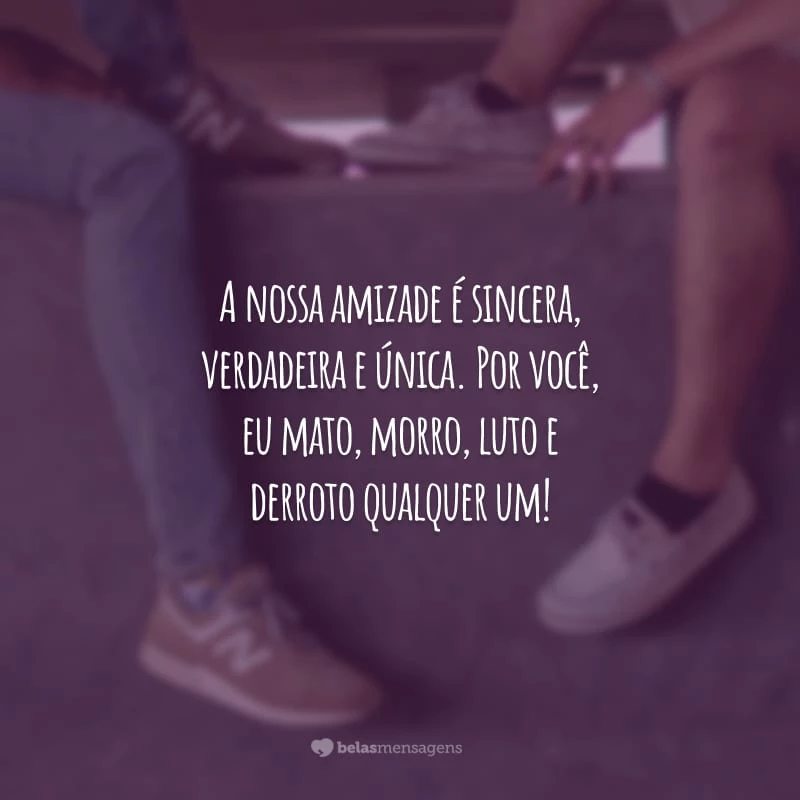 A nossa amizade é sincera, verdadeira e única. Por você, eu mato, morro, luto e derroto qualquer um!

belasmensagens